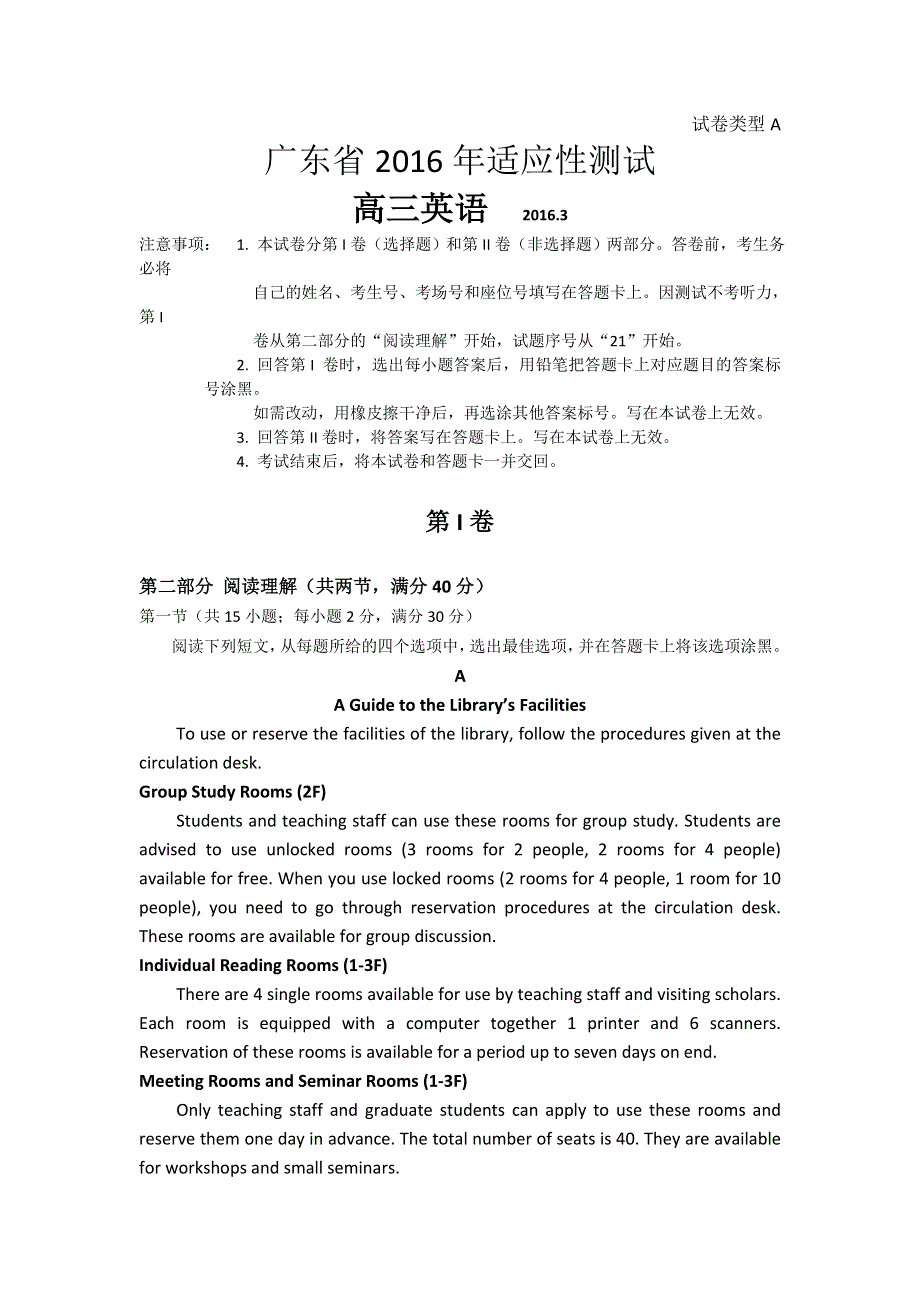 试卷类型 A

广东省 2016 年适应性测试

高三英语 2016.3

注意事项： 1. 本试卷分第 I 卷（选择题）和第 II 卷（非选择题）两部分。答卷前，考生务必将自己的姓名、考生号、考场号和座位号填写在答题卡上。因测试不考听力，第 I 卷从第二部分的“阅读理解”开始，试题序号从“21”开始。

2. 回答第 I 卷时，选出每小题答案后，用铅笔把答题卡上对应题目的答案标号涂黑。如需改动，用橡皮擦干净后，再选涂其他答案标号。写在本试卷上无效。

3. 回答第 II 卷时，将答案写在答题卡上。写在本试卷上无效。

4. 考试结束后，将本试卷和答题卡一并交回。

第 I 卷

第二部分 阅读理解（共两节，满分 40 分）

第一节（共 15 小题；每小题 2 分，满分 30 分）

阅读下列短文，从每题所给的四个选项中，选出最佳选项，并在答题卡上将该选项涂黑。

A

A Guide to the Library’s Facilities

To use or reserve the facilities of the library, follow the procedures given at the circulation desk.

Group Study Rooms (2F)

Students and teaching staff can use these rooms for group study. Students are advised to use unlocked rooms (3 rooms for 2 people, 2 rooms for 4 people) available for free. When you use locked rooms (2 rooms for 4 people, 1 room for 10 people), you need to go through reservation procedures at the circulation desk. These rooms are available for group discussion.

Individual Reading Rooms (1-3F)

There are 4 single rooms available for use by teaching staff and visiting scholars. Each room is equipped with a computer together 1 printer and 6 scanners. Reservation of these rooms is available for a period up to seven days on end.

Meeting Rooms and Seminar Rooms (1-3F)

Only teaching staff and graduate students can apply to use these rooms and reserve them one day in advance. The total number of seats is 40. They are available for workshops and small seminars.